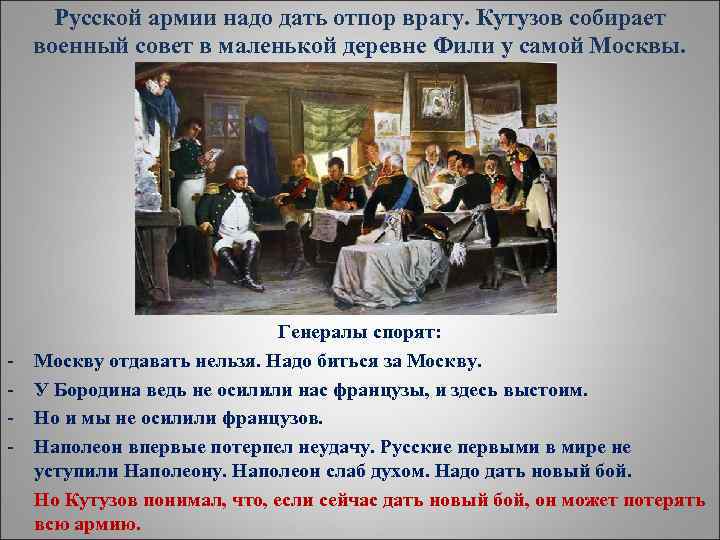 Русской армии надо дать отпор врагу. Кутузов собирает военный совет в маленькой деревне Фили у самой Москвы.

Генералы спорят:

- Москву отдавать нельзя. Надо биться за Москву.
- У Бородина ведь не осилили нас французы, и здесь выстоим.
- Но и мы не осилили французов.
- Наполеон впервые потерпел неудачу. Русские первыми в мире не уступили Наполеону. Наполеон слаб духом. Надо дать новый бой.

Но Кутузов понимал, что, если сейчас дать новый бой, он может потерять всю армию.